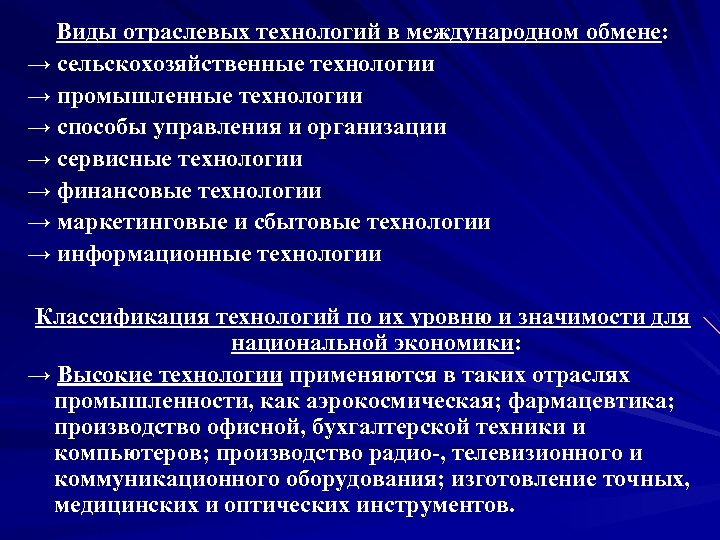 Виды отраслевых технологий в международном обмене:
→ сельскохозяйственные технологии
→ промышленные технологии
→ способы управления и организации
→ сервисные технологии
→ финансовые технологии
→ маркетинговые и сбытовые технологии
→ информационные технологии

Классификация технологий по их уровню и значимости для национальной экономики:
→ Высокие технологии применяются в таких отраслях промышленности, как аэрокосмическая; фармацевтика; производство офисной, бухгалтерской техники и компьютеров; производство радио-, телевизионного и коммуникационного оборудования; изготовление точных, медицинских и оптических инструментов.